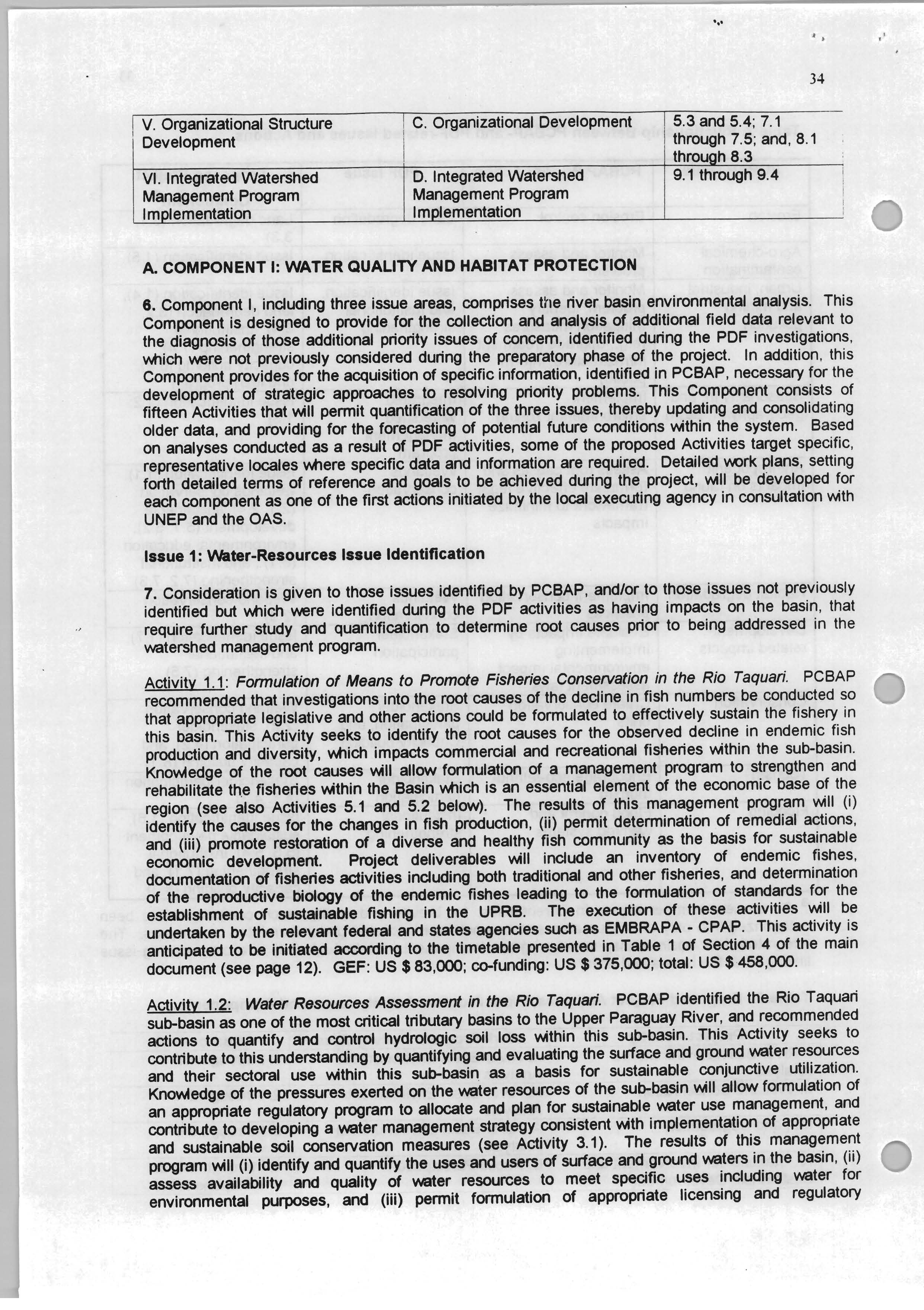 34

| V. Organizational Structure Development | C. Organizational Development | 5.3 and 5.4; 7.1 through 7.5; and, 8.1 through 8.3 |
|---|---|---|
| VI. Integrated Watershed Management Program Implementation | D. Integrated Watershed Management Program Implementation | 9.1 through 9.4 |

A. COMPONENT I: WATER QUALITY AND HABITAT PROTECTION

6. Component I, including three issue areas, comprises the river basin environmental analysis. This Component is designed to provide for the collection and analysis of additional field data relevant to the diagnosis of those additional priority issues of concern, identified during the PDF investigations, which were not previously considered during the preparatory phase of the project. In addition, this Component provides for the acquisition of specific information, identified in PCBAP, necessary for the development of strategic approaches to resolving priority problems. This Component consists of fifteen Activities that will permit quantification of the three issues, thereby updating and consolidating older data, and providing for the forecasting of potential future conditions within the system. Based on analyses conducted as a result of PDF activities, some of the proposed Activities target specific, representative locales where specific data and information are required. Detailed work plans, setting forth detailed terms of reference and goals to be achieved during the project, will be developed for each component as one of the first actions initiated by the local executing agency in consultation with UNEP and the OAS.

Issue 1: Water-Resources Issue Identification

7. Consideration is given to those issues identified by PCBAP, and/or to those issues not previously identified but which were identified during the PDF activities as having impacts on the basin, that require further study and quantification to determine root causes prior to being addressed in the watershed management program.

Activity 1.1: Formulation of Means to Promote Fisheries Conservation in the Rio Taquari. PCBAP recommended that investigations into the root causes of the decline in fish numbers be conducted so that appropriate legislative and other actions could be formulated to effectively sustain the fishery in this basin. This Activity seeks to identify the root causes for the observed decline in endemic fish production and diversity, which impacts commercial and recreational fisheries within the sub-basin. Knowledge of the root causes will allow formulation of a management program to strengthen and rehabilitate the fisheries within the Basin which is an essential element of the economic base of the region (see also Activities 5.1 and 5.2 below). The results of this management program will (i) identify the causes for the changes in fish production, (ii) permit determination of remedial actions, and (iii) promote restoration of a diverse and healthy fish community as the basis for sustainable economic development. Project deliverables will include an inventory of endemic fishes, documentation of fisheries activities including both traditional and other fisheries, and determination of the reproductive biology of the endemic fishes leading to the formulation of standards for the establishment of sustainable fishing in the UPRB. The execution of these activities will be undertaken by the relevant federal and states agencies such as EMBRAPA - CPAP. This activity is anticipated to be initiated according to the timetable presented in Table 1 of Section 4 of the main document (see page 12). GEF: US $ 83,000; co-funding: US $ 375,000; total: US $ 458,000.

Activity 1.2: Water Resources Assessment in the Rio Taquari. PCBAP identified the Rio Taquari sub-basin as one of the most critical tributary basins to the Upper Paraguay River, and recommended actions to quantify and control hydrologic soil loss within this sub-basin. This Activity seeks to contribute to this understanding by quantifying and evaluating the surface and ground water resources and their sectoral use within this sub-basin as a basis for sustainable conjunctive utilization. Knowledge of the pressures exerted on the water resources of the sub-basin will allow formulation of an appropriate regulatory program to allocate and plan for sustainable water use management, and contribute to developing a water management strategy consistent with implementation of appropriate and sustainable soil conservation measures (see Activity 3.1). The results of this management program will (i) identify and quantify the uses and users of surface and ground waters in the basin, (ii) assess availability and quality of water resources to meet specific uses including water for environmental purposes, and (iii) permit formulation of appropriate licensing and regulatory